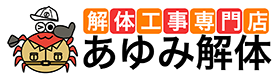 解体工事専門店
あゆみ解体